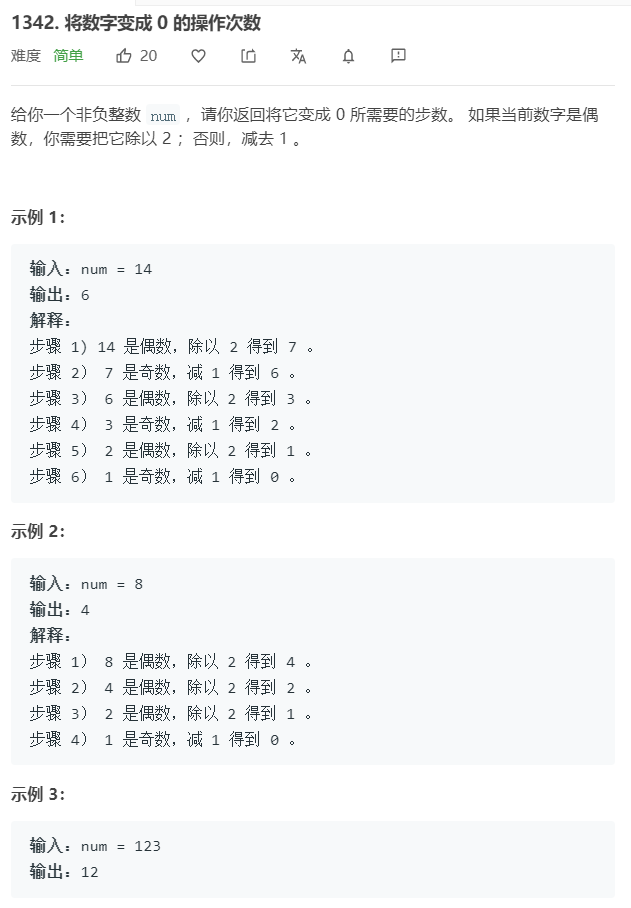 1342. 将数字变成 0 的操作次数

难度 简单 20

给你一个非负整数 num ，请你返回将它变成 0 所需要的步数。 如果当前数字是偶数，你需要把它除以 2 ；否则，减去 1 。

示例 1：

输入：num = 14
输出：6
解释：
步骤 1) 14 是偶数，除以 2 得到 7 。
步骤 2） 7 是奇数，减 1 得到 6 。
步骤 3） 6 是偶数，除以 2 得到 3 。
步骤 4） 3 是奇数，减 1 得到 2 。
步骤 5） 2 是偶数，除以 2 得到 1 。
步骤 6） 1 是奇数，减 1 得到 0 。

示例 2：

输入：num = 8
输出：4
解释：
步骤 1） 8 是偶数，除以 2 得到 4 。
步骤 2） 4 是偶数，除以 2 得到 2 。
步骤 3） 2 是偶数，除以 2 得到 1 。
步骤 4） 1 是奇数，减 1 得到 0 。

示例 3：

输入：num = 123
输出：12